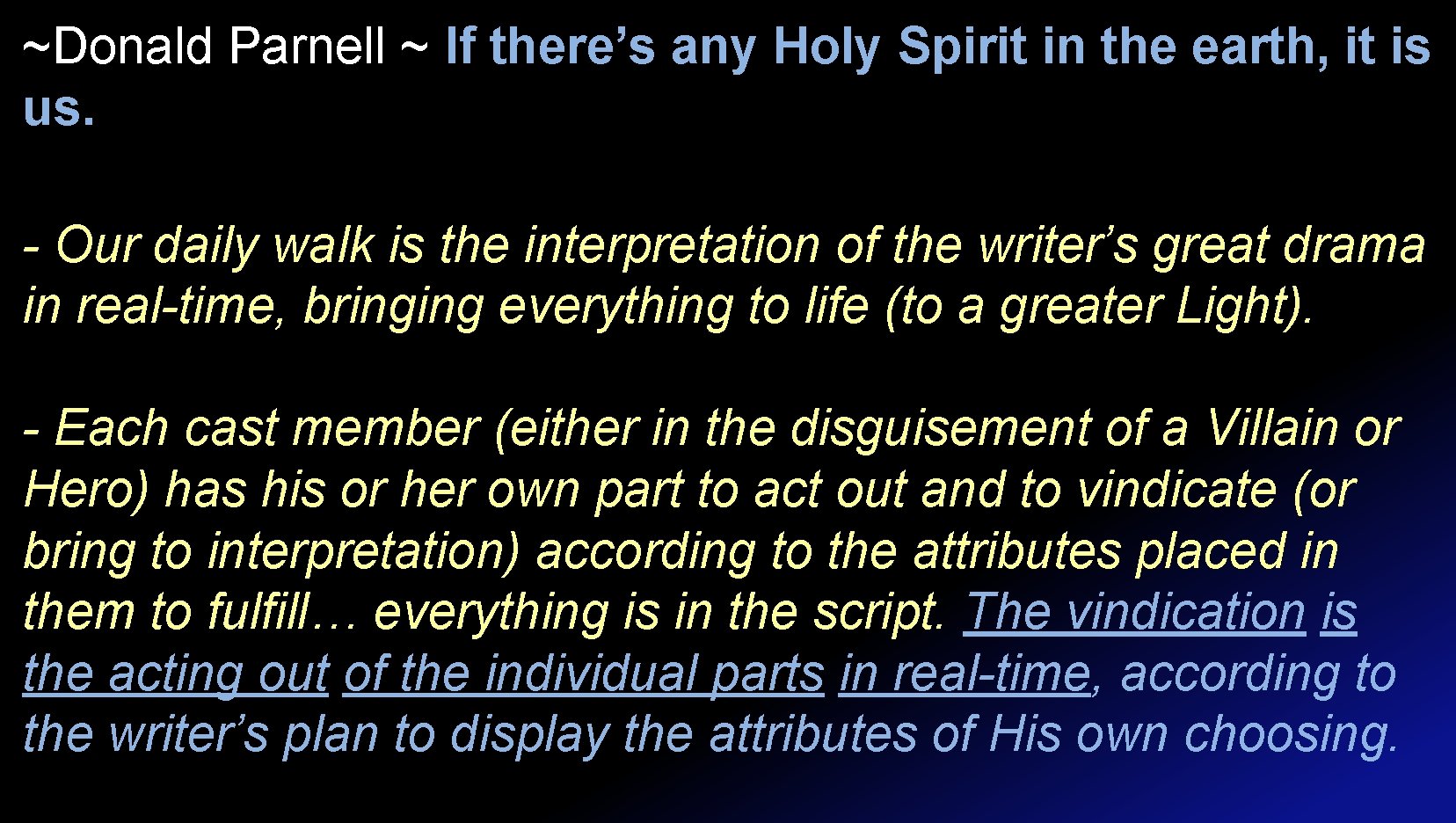 ~Donald Parnell ~ If there’s any Holy Spirit in the earth, it is us.

- Our daily walk is the interpretation of the writer’s great drama in real-time, bringing everything to life (to a greater Light).

- Each cast member (either in the disguisement of a Villain or Hero) has his or her own part to act out and to vindicate (or bring to interpretation) according to the attributes placed in them to fulfill… everything is in the script. The vindication is the acting out of the individual parts in real-time, according to the writer’s plan to display the attributes of His own choosing.